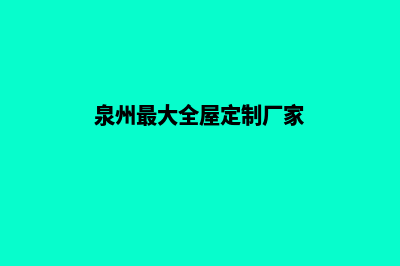 泉州最大全屋定制厂家